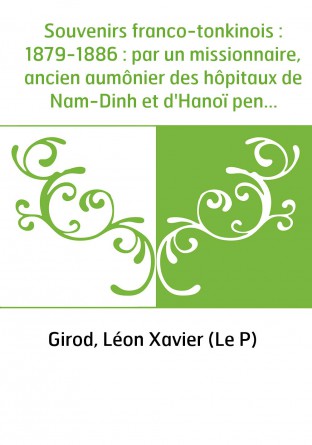 Souvenirs franco-tonkinois : 1879-1886 : par un missionnaire, ancien aumônier des hôpitaux de Nam-Dinh et d'Hanoï pen...

Girod, Léon Xavier (Le P)